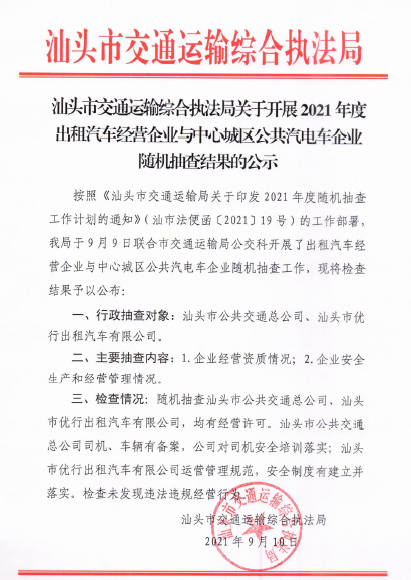 汕头市交通运输综合执法局

汕头市交通运输综合执法局关于开展2021年度出租汽车经营企业与中心城区公共汽电车企业随机抽查结果的公示

按照《汕头市交通运输局关于印发2021年度随机抽查工作计划的通知》（汕市法便函〔2021〕19号）的工作部署，我局于9月9日联合市交通运输局公交科开展了出租汽车经营企业与中心城区公共汽电车企业随机抽查工作，现将检查结果予以公布：

一、行政抽查对象：汕头市公共交通总公司、汕头市优行出租汽车有限公司。

二、主要抽查内容：1.企业经营资质情况；2.企业安全生产和经营管理情况。

三、检查情况：随机抽查汕头市公共交通总公司、汕头市优行出租汽车有限公司，均有经营许可。汕头市公共交通总公司司机、车辆有备案，公司对司机安全培训落实；汕头市优行出租汽车有限公司运营管理规范，安全制度有建立并落实。检查未发现违法违规经营行为。

汕头市交通运输综合执法局
2021年9月10日

汕头市交通运输综合执法局